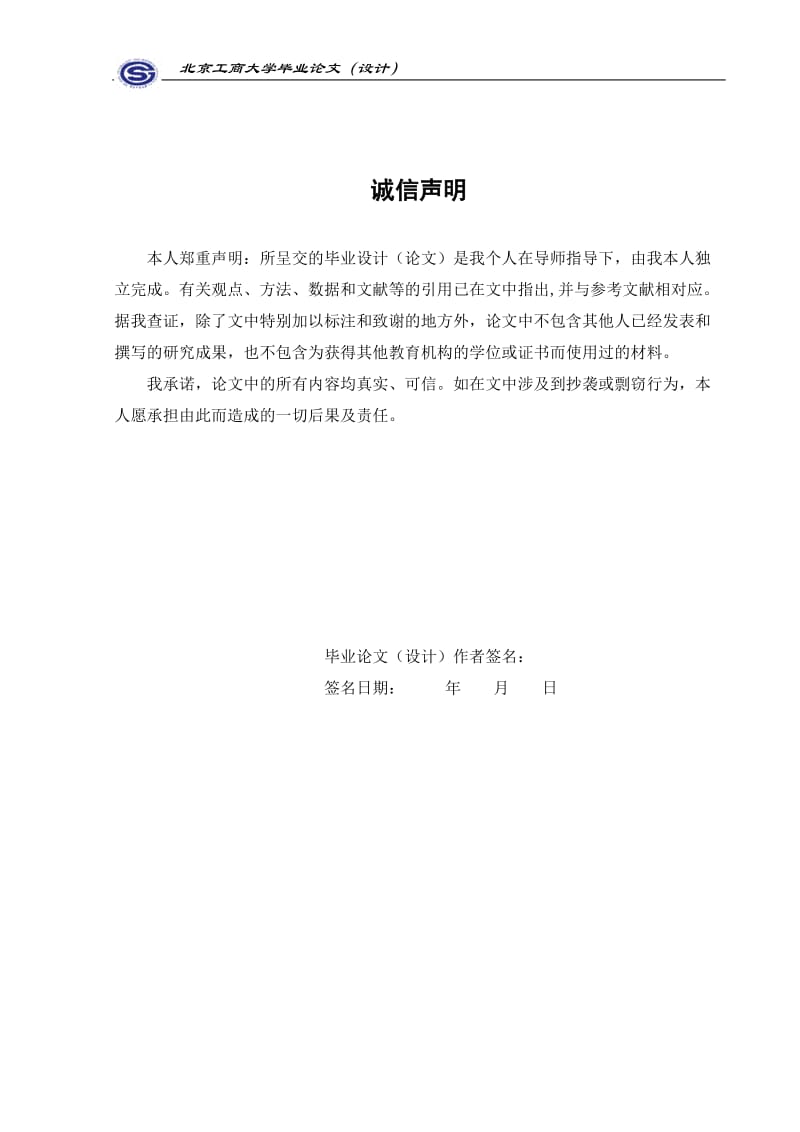 北京工商大学毕业论文（设计）

诚信声明

本人郑重声明：所呈交的毕业设计（论文）是我个人在导师指导下，由我本人独立完成。有关观点、方法、数据和文献等的引用已在文中指出,并与参考文献相对应。据我查证，除了文中特别加以标注和致谢的地方外，论文中不包含其他人已经发表和撰写的研究成果，也不包含为获得其他教育机构的学位或证书而使用过的材料。

我承诺，论文中的所有内容均真实、可信。如在文中涉及到抄袭或剽窃行为，本人愿承担由此而造成的一切后果及责任。

毕业论文（设计）作者签名：

签名日期：　　年　　月　　日